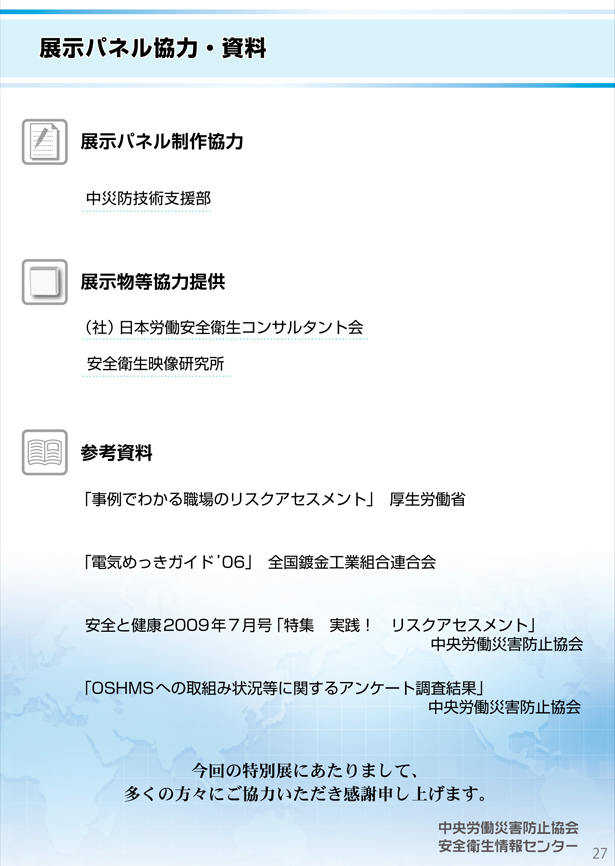 展示パネル協力・資料

展示パネル制作協力

中災防技術支援部

展示物等協力提供

（社）日本労働安全衛生コンサルタント会

安全衛生映像研究所

参考資料

「事例でわかる職場のリスクアセスメント」　厚生労働省

「電気めっきガイド'06」　全国鍍金工業組合連合会

安全と健康2009年7月号「特集　実践！　リスクアセスメント」
中央労働災害防止協会

「OSHMSへの取組み状況等に関するアンケート調査結果」
中央労働災害防止協会

今回の特別展にあたりまして、
多くの方々にご協力いただき感謝申し上げます。

中央労働災害防止協会
安全衛生情報センター

27